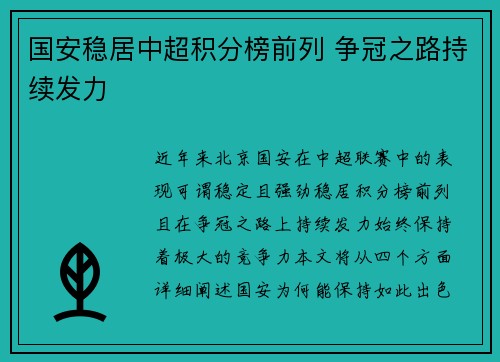 国安稳居中超积分榜前列 争冠之路持续发力

近年来北京国安在中超联赛中的表现可谓稳定且强劲稳居积分榜前列且在争冠之路上持续发力始终保持着极大的竞争力本文将从四个方面详细阐述国安为何能保持如此出色